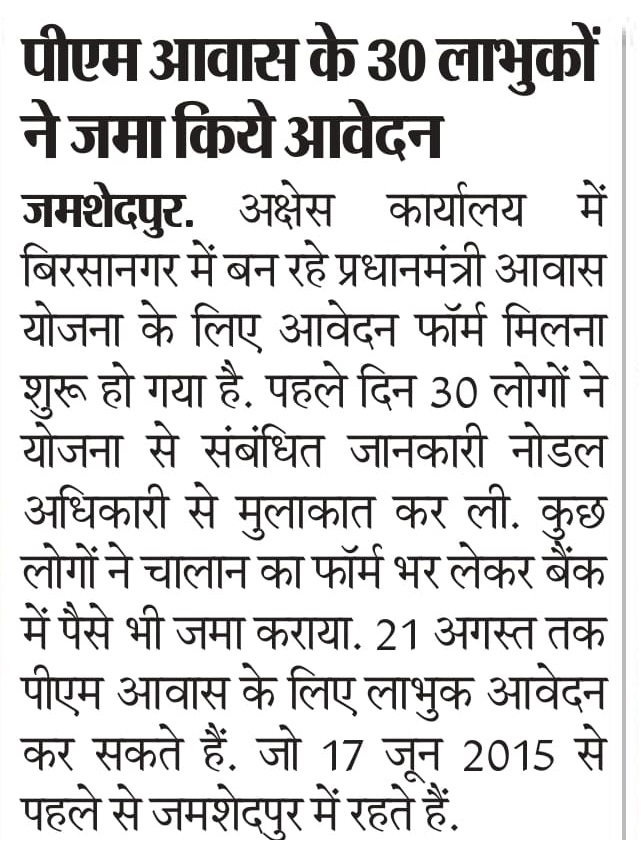 पीएम आवास के 30 लाभुकों ने जमा किये आवेदन

जमशेदपुर. अक्षेस कार्यालय में बिरसानगर में बन रहे प्रधानमंत्री आवास योजना के लिए आवेदन फॉर्म मिलना शुरू हो गया है. पहले दिन 30 लोगों ने योजना से संबंधित जानकारी नोडल अधिकारी से मुलाकात कर ली. कुछ लोगों ने चालान का फॉर्म भर लेकर बैंक में पैसे भी जमा कराया. 21 अगस्त तक पीएम आवास के लिए लाभुक आवेदन कर सकते हैं. जो 17 जून 2015 से पहले से जमशेदपुर में रहते हैं.